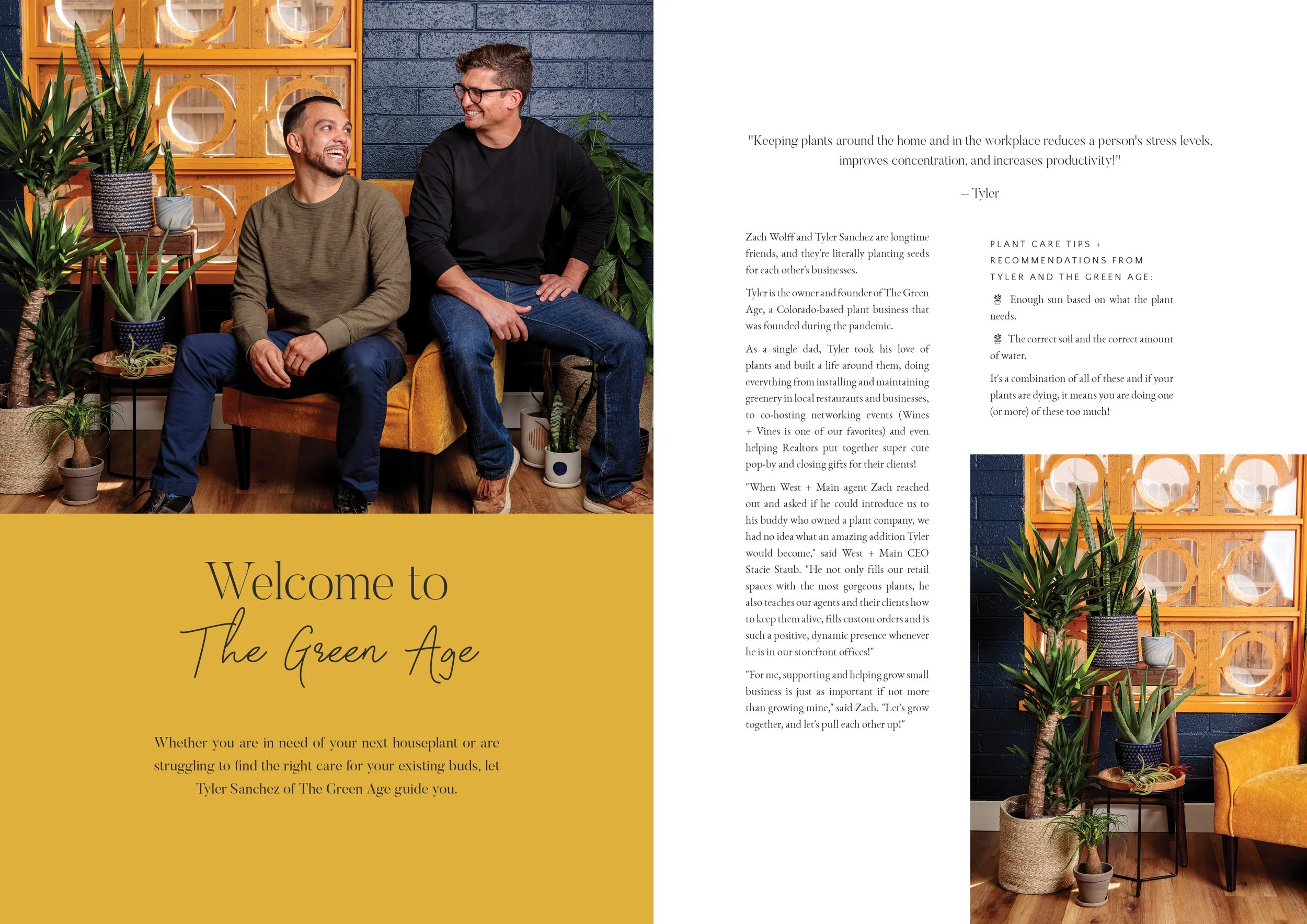 Welcome to
The Green Age

Whether you are in need of your next houseplant or are struggling to find the right care for your existing buds, let Tyler Sanchez of The Green Age guide you.

"Keeping plants around the home and in the workplace reduces a person's stress levels, improves concentration, and increases productivity!"

– Tyler

Zach Wolff and Tyler Sanchez are longtime friends, and they're literally planting seeds for each other's businesses.

Tyler is the owner and founder of The Green Age, a Colorado-based plant business that was founded during the pandemic.

As a single dad, Tyler took his love of plants and built a life around them, doing everything from installing and maintaining greenery in local restaurants and businesses, to co-hosting networking events (Wines + Vines is one of our favorites) and even helping Realtors put together super cute pop-by and closing gifts for their clients!

"When West + Main agent Zach reached out and asked if he could introduce us to his buddy who owned a plant company, we had no idea what an amazing addition Tyler would become," said West + Main CEO Stacie Staub. "He not only fills our retail spaces with the most gorgeous plants, he also teaches our agents and their clients how to keep them alive, fills custom orders and is such a positive, dynamic presence whenever he is in our storefront offices!"

"For me, supporting and helping grow small business is just as important if not more than growing mine," said Zach. "Let's grow together, and let's pull each other up!"

PLANT CARE TIPS + RECOMMENDATIONS FROM TYLER AND THE GREEN AGE:

Enough sun based on what the plant needs.

The correct soil and the correct amount of water.

It's a combination of all of these and if your plants are dying, it means you are doing one (or more) of these too much!